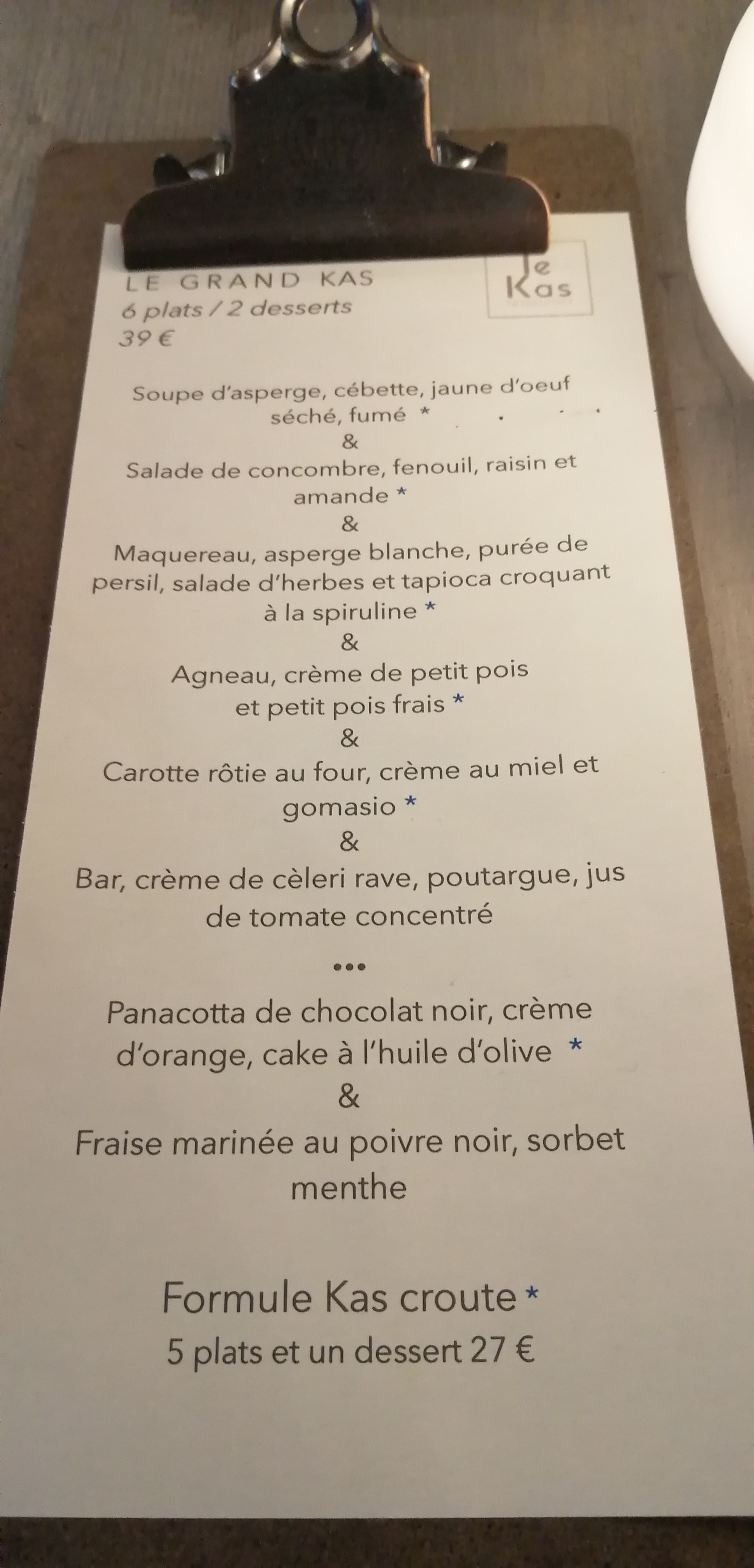 LE GRAND KAS
6 plats / 2 desserts
39 €

le
Kas

Soupe d'asperge, cébette, jaune d'oeuf séché, fumé *
&
Salade de concombre, fenouil, raisin et amande *
&
Maquereau, asperge blanche, purée de persil, salade d'herbes et tapioca croquant à la spiruline *
&
Agneau, crème de petit pois et petit pois frais *
&
Carotte rôtie au four, crème au miel et gomasio *
&
Bar, crème de cèleri rave, poutargue, jus de tomate concentré

•••

Panacotta de chocolat noir, crème d'orange, cake à l'huile d'olive *
&
Fraise marinée au poivre noir, sorbet menthe

Formule Kas croute *
5 plats et un dessert 27 €